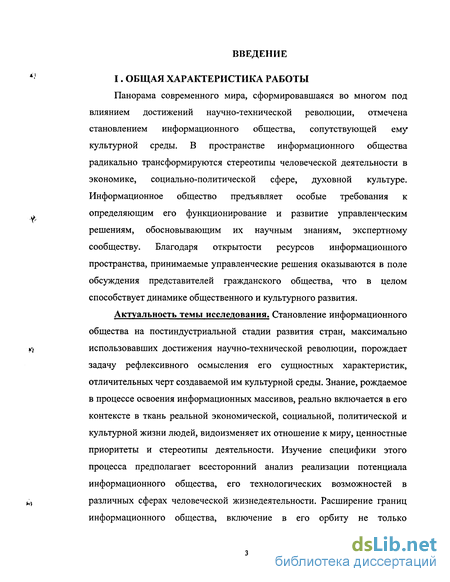 ВВЕДЕНИЕ

I . ОБЩАЯ ХАРАКТЕРИСТИКА РАБОТЫ

Панорама современного мира, сформировавшаяся во многом под влиянием достижений научно-технической революции, отмечена становлением информационного общества, сопутствующей ему культурной среды. В пространстве информационного общества радикально трансформируются стереотипы человеческой деятельности в экономике, социально-политической сфере, духовной культуре. Информационное общество предъявляет особые требования к определяющим его функционирование и развитие управленческим решениям, обосновывающим их научным знаниям, экспертному сообществу. Благодаря открытости ресурсов информационного пространства, принимаемые управленческие решения оказываются в поле обсуждения представителей гражданского общества, что в целом способствует динамике общественного и культурного развития.

Актуальность темы исследования. Становление информационного общества на постиндустриальной стадии развития стран, максимально использовавших достижения научно-технической революции, порождает задачу рефлексивного осмысления его сущностных характеристик, отличительных черт создаваемой им культурной среды. Знание, рождаемое в процессе освоения информационных массивов, реально включается в его контексте в ткань реальной экономической, социальной, политической и культурной жизни людей, видоизменяет их отношение к миру, ценностные приоритеты и стереотипы деятельности. Изучение специфики этого процесса предполагает всесторонний анализ реализации потенциала информационного общества, его технологических возможностей в различных сферах человеческой жизнедеятельности. Расширение границ информационного общества, включение в его орбиту не только

3

dsLib.net
библиотека диссертаций